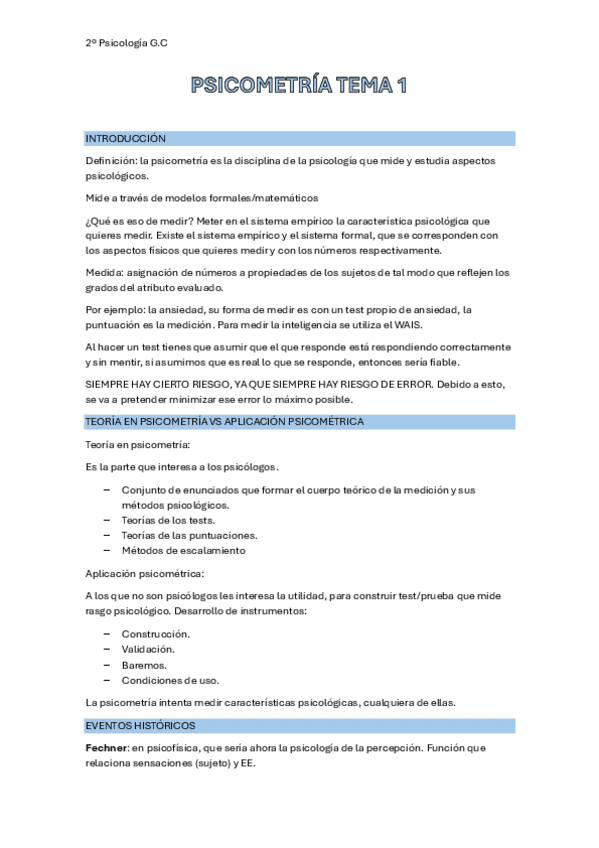 2º Psicología G.C

PSICOMETRÍA TEMA 1

INTRODUCCIÓN

Definición: la psicometría es la disciplina de la psicología que mide y estudia aspectos psicológicos.

Mide a través de modelos formales/matemáticos

¿Qué es eso de medir? Meter en el sistema empírico la característica psicológica que quieres medir. Existe el sistema empírico y el sistema formal, que se corresponden con los aspectos físicos que quieres medir y con los números respectivamente.

Medida: asignación de números a propiedades de los sujetos de tal modo que reflejen los grados del atributo evaluado.

Por ejemplo: la ansiedad, su forma de medir es con un test propio de ansiedad, la puntuación es la medición. Para medir la inteligencia se utiliza el WAIS.

Al hacer un test tienes que asumir que el que responde está respondiendo correctamente y sin mentir, si asumimos que es real lo que se responde, entonces sería fiable.

SIEMPRE HAY CIERTO RIESGO, YA QUE SIEMPRE HAY RIESGO DE ERROR. Debido a esto, se va a pretender minimizar ese error lo máximo posible.

TEORÍA EN PSICOMETRÍA VS APLICACIÓN PSICOMÉTRICA

Teoría en psicometría:

Es la parte que interesa a los psicólogos.

– Conjunto de enunciados que formar el cuerpo teórico de la medición y sus métodos psicológicos.
– Teorías de los tests.
– Teorías de las puntuaciones.
– Métodos de escalamiento

Aplicación psicométrica:

A los que no son psicólogos les interesa la utilidad, para construir test/prueba que mide rasgo psicológico. Desarrollo de instrumentos:

– Construcción.
– Validación.
– Baremos.
– Condiciones de uso.

La psicometría intenta medir características psicológicas, cualquiera de ellas.

EVENTOS HISTÓRICOS

Fechner: en psicofísica, que sería ahora la psicología de la percepción. Función que relaciona sensaciones (sujeto) y EE.